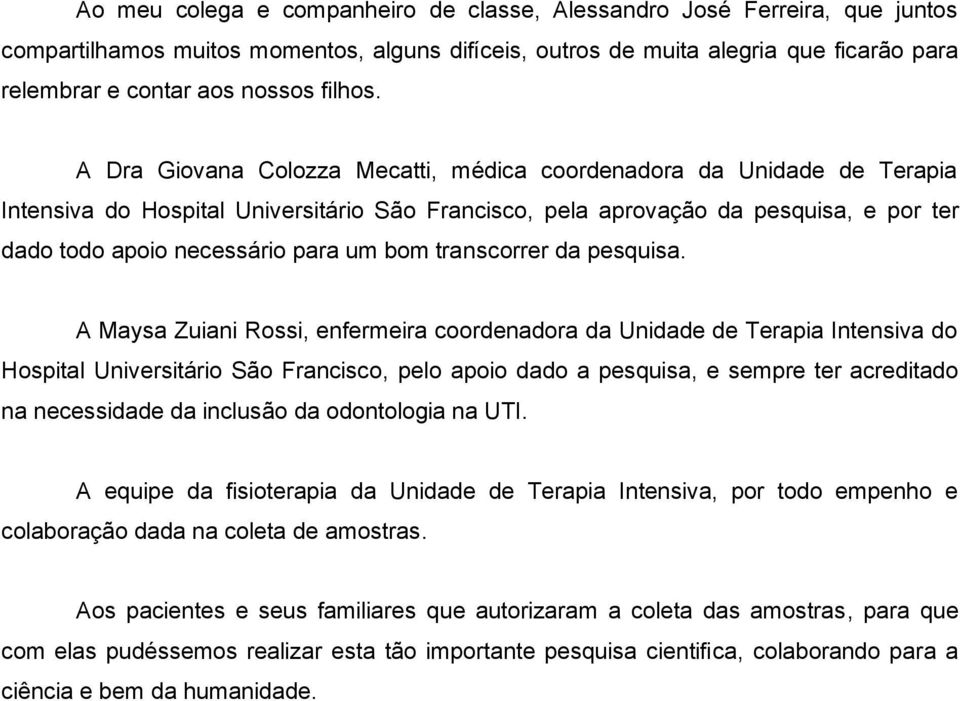 Ao meu colega e companheiro de classe, Alessandro José Ferreira, que juntos compartilhamos muitos momentos, alguns difíceis, outros de muita alegria que ficarão para relembrar e contar aos nossos filhos.

A Dra Giovana Colozza Mecatti, médica coordenadora da Unidade de Terapia Intensiva do Hospital Universitário São Francisco, pela aprovação da pesquisa, e por ter dado todo apoio necessário para um bom transcorrer da pesquisa.

A Maysa Zuiani Rossi, enfermeira coordenadora da Unidade de Terapia Intensiva do Hospital Universitário São Francisco, pelo apoio dado a pesquisa, e sempre ter acreditado na necessidade da inclusão da odontologia na UTI.

A equipe da fisioterapia da Unidade de Terapia Intensiva, por todo empenho e colaboração dada na coleta de amostras.

Aos pacientes e seus familiares que autorizaram a coleta das amostras, para que com elas pudéssemos realizar esta tão importante pesquisa cientifica, colaborando para a ciência e bem da humanidade.